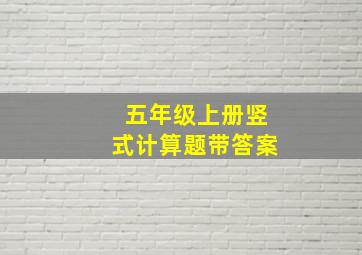 五年级上册竖式计算题带答案